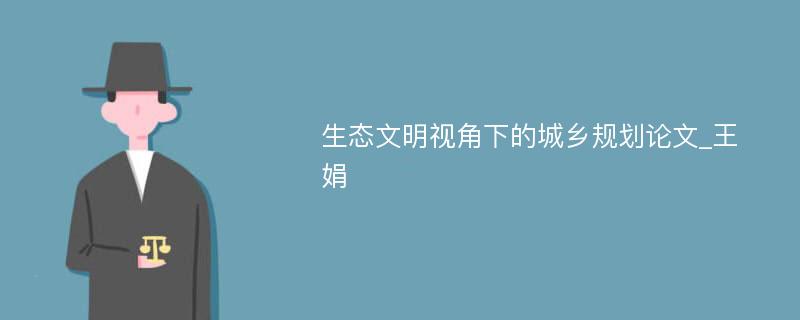 生态文明视角下的城乡规划论文_王娟